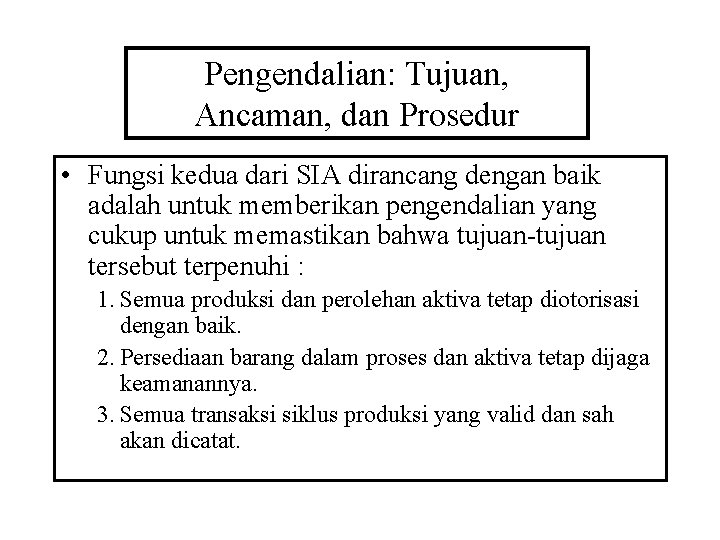 Pengendalian: Tujuan, Ancaman, dan Prosedur

• Fungsi kedua dari SIA dirancang dengan baik adalah untuk memberikan pengendalian yang cukup untuk memastikan bahwa tujuan-tujuan tersebut terpenuhi :

1. Semua produksi dan perolehan aktiva tetap diotorisasi dengan baik.

2. Persediaan barang dalam proses dan aktiva tetap dijaga keamanannya.

3. Semua transaksi siklus produksi yang valid dan sah akan dicatat.